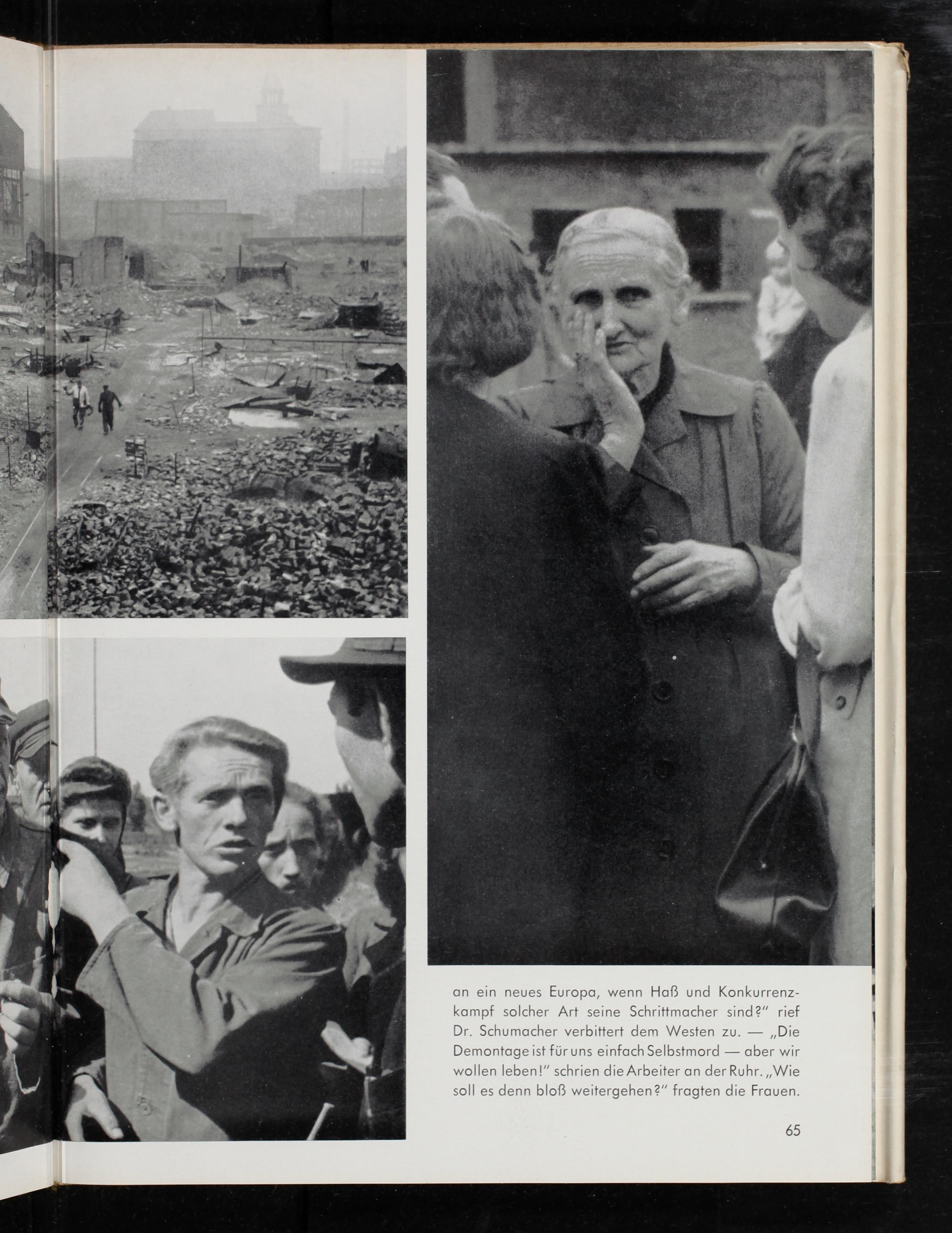 an ein neues Europa, wenn Haß und Konkurrenzkampf solcher Art seine Schrittmacher sind?" rief Dr. Schumacher verbittert dem Westen zu. — „Die Demontage ist für uns einfach Selbstmord — aber wir wollen leben!" schrien die Arbeiter an der Ruhr. „Wie soll es denn bloß weitergehen?" fragten die Frauen.

65